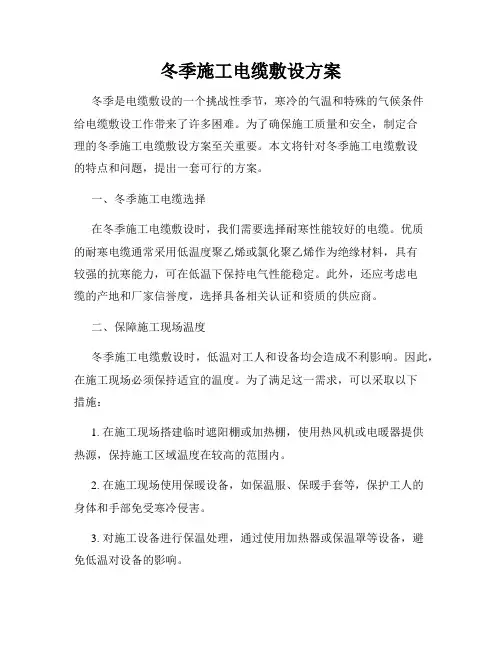 冬季施工电缆敷设方案

冬季是电缆敷设的一个挑战性季节，寒冷的气温和特殊的气候条件给电缆敷设工作带来了许多困难。为了确保施工质量和安全，制定合理的冬季施工电缆敷设方案至关重要。本文将针对冬季施工电缆敷设的特点和问题，提出一套可行的方案。

一、冬季施工电缆选择

在冬季施工电缆敷设时，我们需要选择耐寒性能较好的电缆。优质的耐寒电缆通常采用低温度聚乙烯或氯化聚乙烯作为绝缘材料，具有较强的抗寒能力，可在低温下保持电气性能稳定。此外，还应考虑电缆的产地和厂家信誉度，选择具备相关认证和资质的供应商。

二、保障施工现场温度

冬季施工电缆敷设时，低温对工人和设备均会造成不利影响。因此，在施工现场必须保持适宜的温度。为了满足这一需求，可以采取以下措施：

1. 在施工现场搭建临时遮阳棚或加热棚，使用热风机或电暖器提供热源，保持施工区域温度在较高的范围内。

2. 在施工现场使用保暖设备，如保温服、保暖手套等，保护工人的身体和手部免受寒冷侵害。

3. 对施工设备进行保温处理，通过使用加热器或保温罩等设备，避免低温对设备的影响。